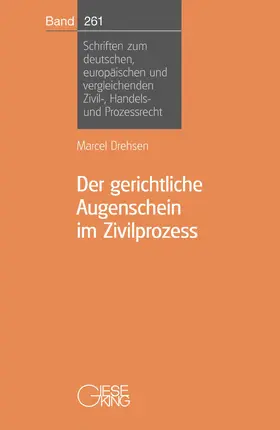 Band 261

Schriften zum deutschen, europäischen und vergleichenden Zivil-, Handels- und Prozessrecht

Marcel Drehsen

Der gerichtliche Augenschein im Zivilprozess

GIESEKING